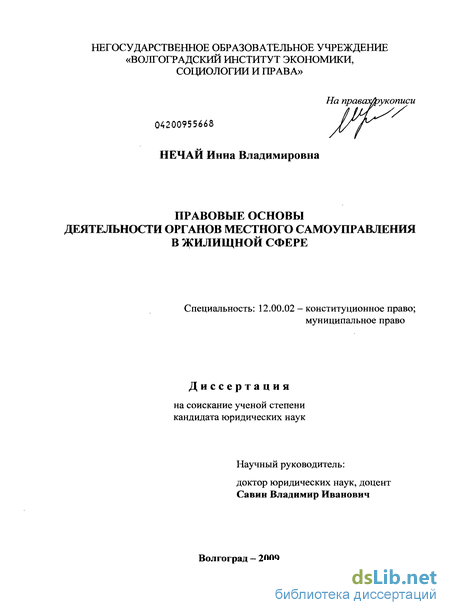 НЕГОСУДАРСТВЕННОЕ ОБРАЗОВАТЕЛЬНОЕ УЧРЕЖДЕНИЕ «ВОЛГОГРАДСКИЙ ИНСТИТУТ ЭКОНОМИКИ, СОЦИОЛОГИИ И ПРАВА»

На правах рукописи

04200955668

НЕЧАЙ Инна Владимировна

ПРАВОВЫЕ ОСНОВЫ
ДЕЯТЕЛЬНОСТИ ОРГАНОВ МЕСТНОГО САМОУПРАВЛЕНИЯ
В ЖИЛИЩНОЙ СФЕРЕ

Специальность: 12.00.02 – конституционное право; муниципальное право

Диссертация

на соискание ученой степени кандидата юридических наук

Научный руководитель:

доктор юридических наук, доцент
Савин Владимир Иванович

Волгоград – 2009

dsLib.net
библиотека диссертаций